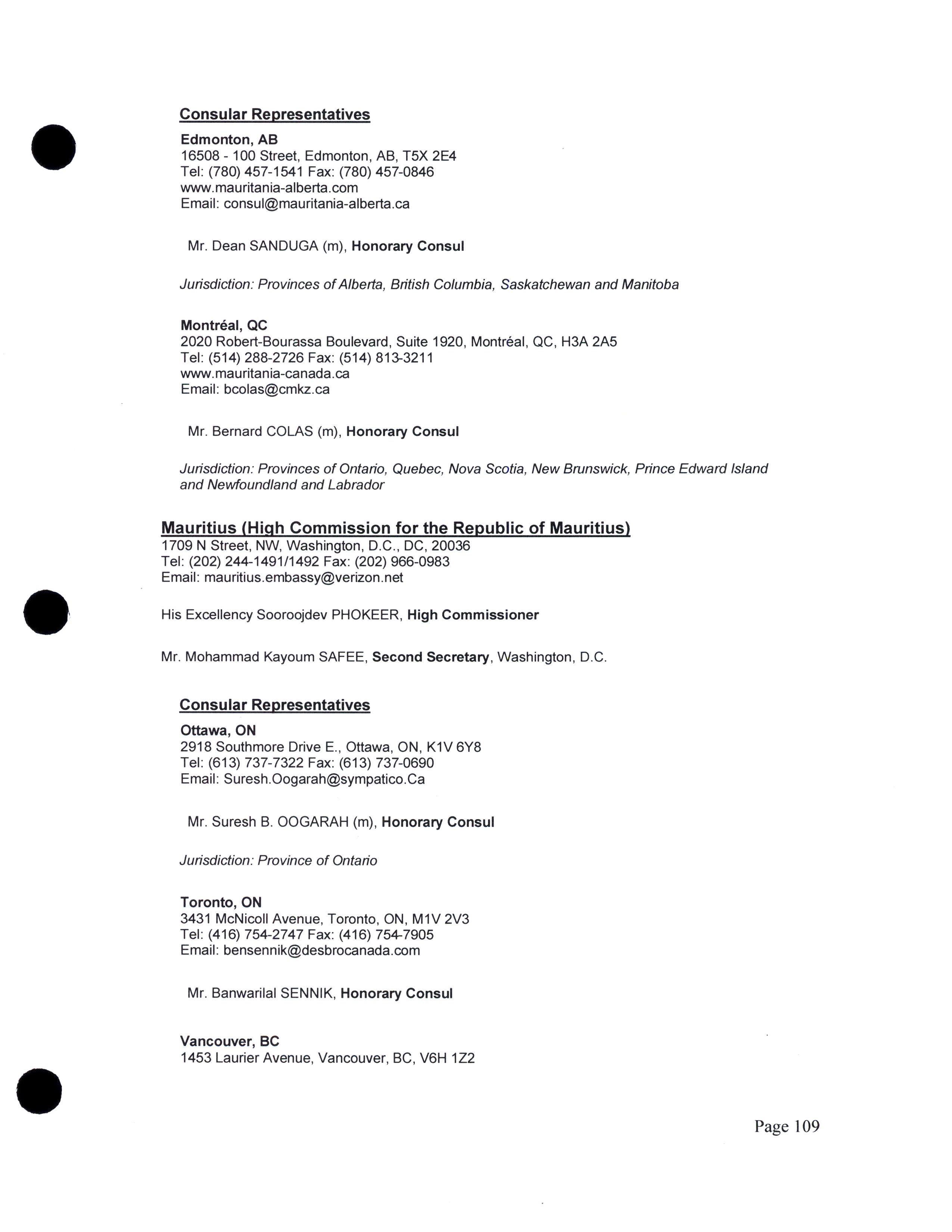 Consular Representatives

Edmonton, AB
16508 - 100 Street, Edmonton, AB, T5X 2E4
Tel: (780) 457-1541 Fax: (780) 457-0846
www.mauritania-alberta.com
Email: consul@mauritania-alberta.ca

Mr. Dean SANDUGA (m), Honorary Consul

Jurisdiction: Provinces of Alberta, British Columbia, Saskatchewan and Manitoba

Montréal, QC
2020 Robert-Bourassa Boulevard, Suite 1920, Montréal, QC, H3A 2A5
Tel: (514) 288-2726 Fax: (514) 813-3211
www.mauritania-canada.ca
Email: bcolas@cmkz.ca

Mr. Bernard COLAS (m), Honorary Consul

Jurisdiction: Provinces of Ontario, Quebec, Nova Scotia, New Brunswick, Prince Edward Island and Newfoundland and Labrador

Mauritius (High Commission for the Republic of Mauritius)
1709 N Street, NW, Washington, D.C., DC, 20036
Tel: (202) 244-1491/1492 Fax: (202) 966-0983
Email: mauritius.embassy@verizon.net

His Excellency Sooroojdev PHOKEER, High Commissioner

Mr. Mohammad Kayoum SAFEE, Second Secretary, Washington, D.C.

Consular Representatives

Ottawa, ON
2918 Southmore Drive E., Ottawa, ON, K1V 6Y8
Tel: (613) 737-7322 Fax: (613) 737-0690
Email: Suresh.Oogarah@sympatico.Ca

Mr. Suresh B. OOGARAH (m), Honorary Consul

Jurisdiction: Province of Ontario

Toronto, ON
3431 McNicoll Avenue, Toronto, ON, M1V 2V3
Tel: (416) 754-2747 Fax: (416) 754-7905
Email: bensennik@desbrocanada.com

Mr. Banwarilal SENNIK, Honorary Consul

Vancouver, BC
1453 Laurier Avenue, Vancouver, BC, V6H 1Z2

Page 109